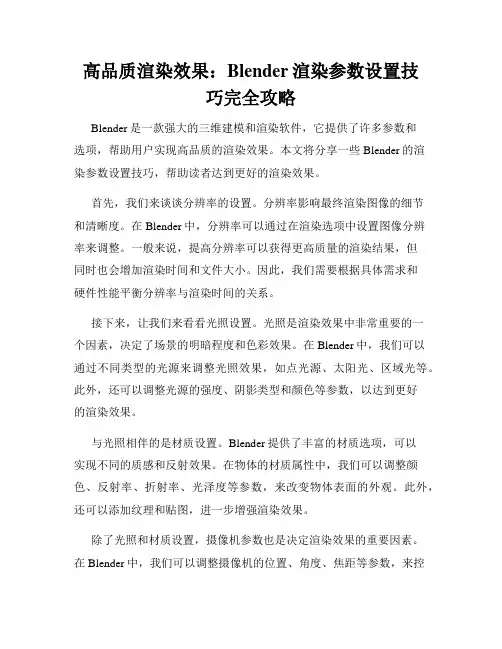 高品质渲染效果：Blender 渲染参数设置技巧完全攻略

Blender 是一款强大的三维建模和渲染软件，它提供了许多参数和选项，帮助用户实现高品质的渲染效果。本文将分享一些 Blender 的渲染参数设置技巧，帮助读者达到更好的渲染效果。

首先，我们来谈谈分辨率的设置。分辨率影响最终渲染图像的细节和清晰度。在 Blender 中，分辨率可以通过在渲染选项中设置图像分辨率来调整。一般来说，提高分辨率可以获得更高质量的渲染结果，但同时也会增加渲染时间和文件大小。因此，我们需要根据具体需求和硬件性能平衡分辨率与渲染时间的关系。

接下来，让我们来看看光照设置。光照是渲染效果中非常重要的一个因素，决定了场景的明暗程度和色彩效果。在 Blender 中，我们可以通过不同类型的光源来调整光照效果，如点光源、太阳光、区域光等。此外，还可以调整光源的强度、阴影类型和颜色等参数，以达到更好的渲染效果。

与光照相伴的是材质设置。Blender 提供了丰富的材质选项，可以实现不同的质感和反射效果。在物体的材质属性中，我们可以调整颜色、反射率、折射率、光泽度等参数，来改变物体表面的外观。此外，还可以添加纹理和贴图，进一步增强渲染效果。

除了光照和材质设置，摄像机参数也是决定渲染效果的重要因素。在 Blender 中，我们可以调整摄像机的位置、角度、焦距等参数，来控